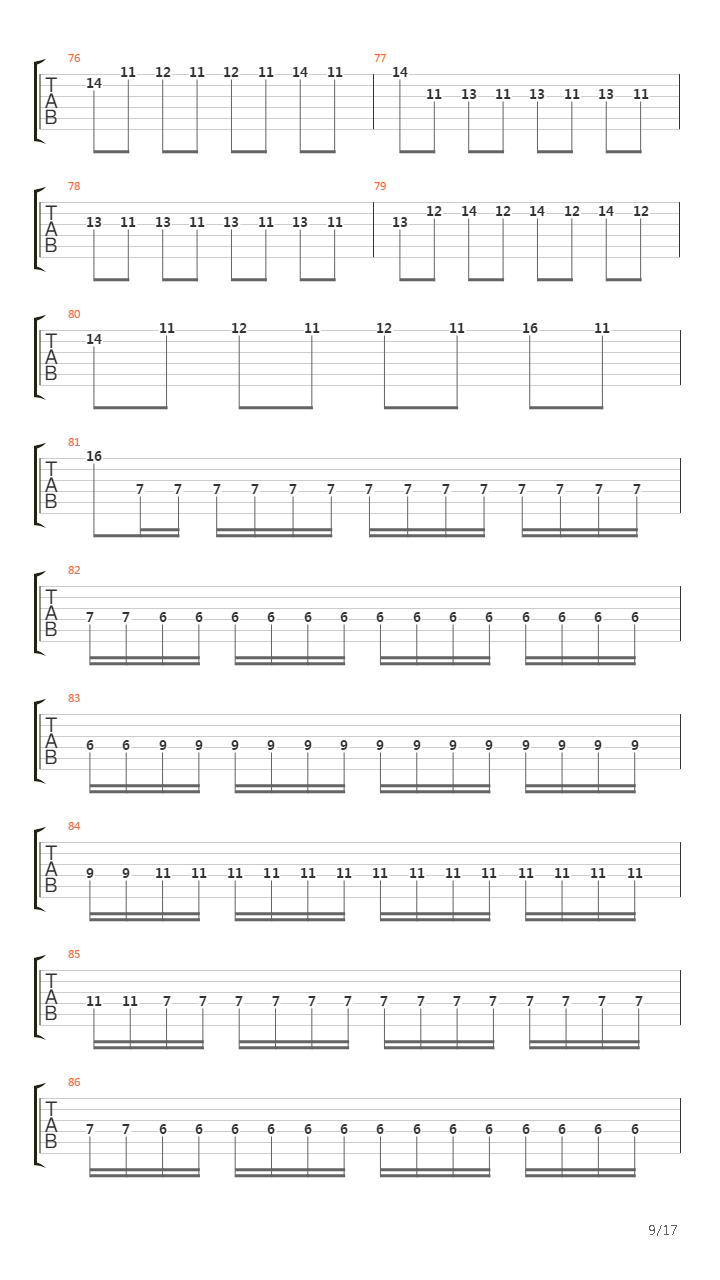 76
T
A
B
14 11 12 11 12 11 14 11

77
14 11 13 11 13 11 13 11

78
T
A
B
13 11 13 11 13 11 13 11

79
13 12 14 12 14 12 14 12

80
T
A
B
14 11 12 11 12 11 16 11

81
T
A
B
16 7 7 7 7 7 7 7 7 7 7 7 7 7 7

82
T
A
B
7 7 6 6 6 6 6 6 6 6 6 6 6 6 6 6

83
T
A
B
6 6 9 9 9 9 9 9 9 9 9 9 9 9 9 9

84
T
A
B
9 9 11 11 11 11 11 11 11 11 11 11 11 11 11 11

85
T
A
B
11 11 7 7 7 7 7 7 7 7 7 7 7 7 7 7

86
T
A
B
7 7 6 6 6 6 6 6 6 6 6 6 6 6 6 6

9/17